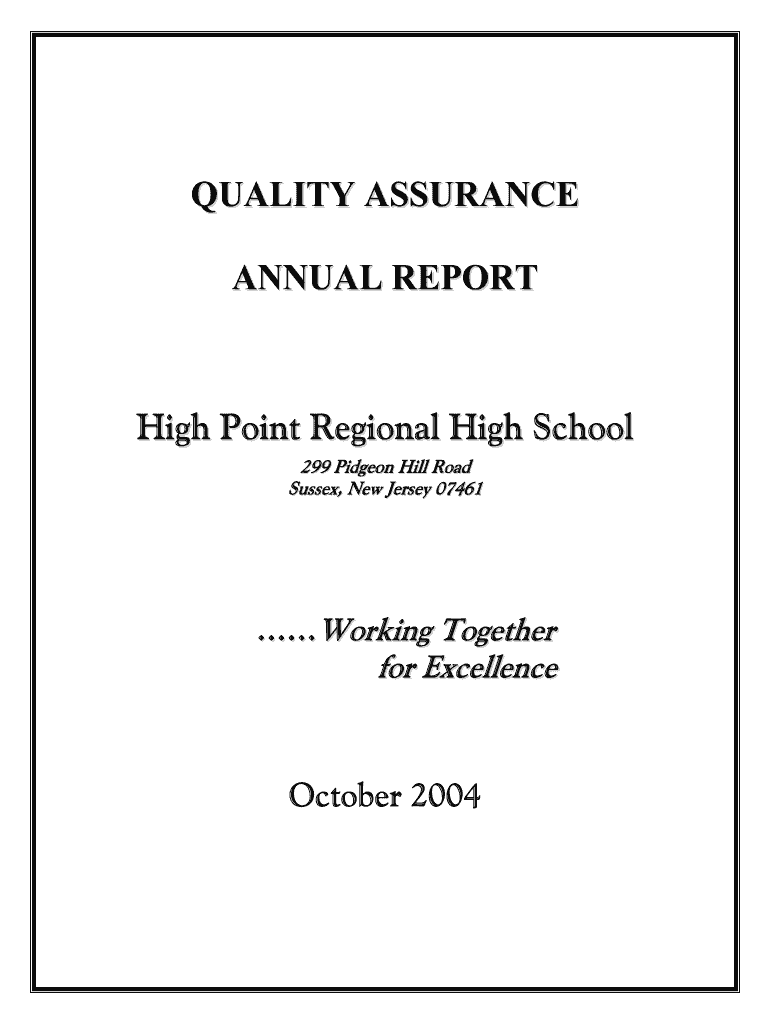 QUALITY ASSURANCE

ANNUAL REPORT

High Point Regional High School

299 Pidgeon Hill Road
Sussex, New Jersey 07461

……Working Together for Excellence

October 2004